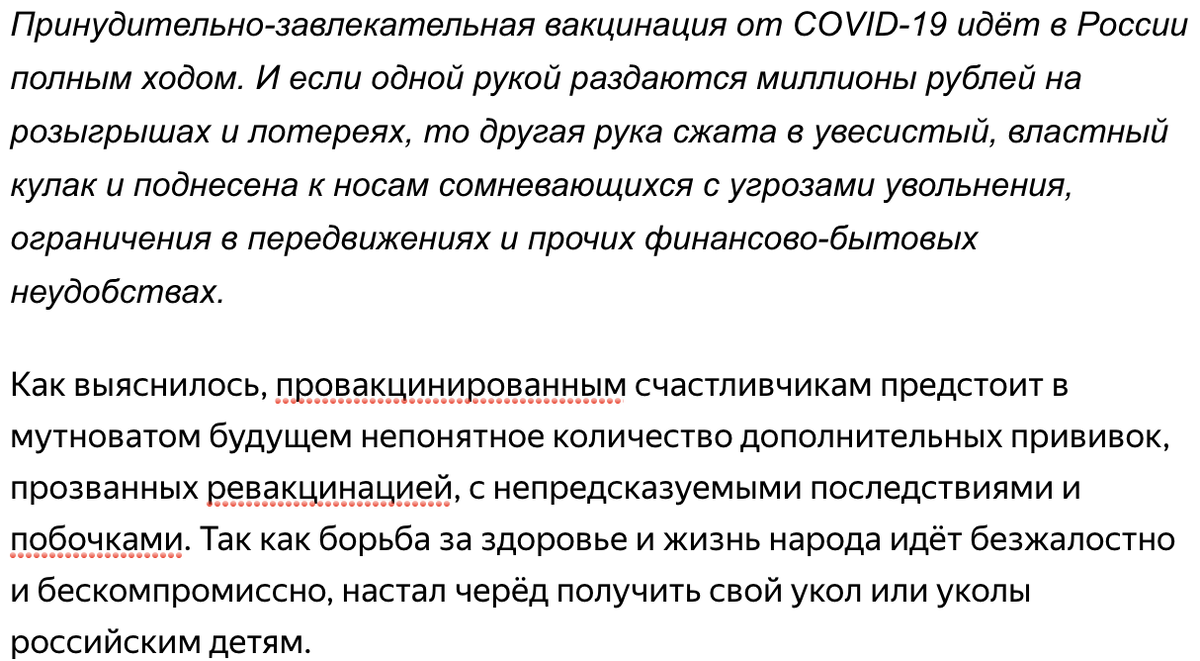 Принудительно-завлекательная вакцинация от COVID-19 идёт в России полным ходом. И если одной рукой раздаются миллионы рублей на розыгрышах и лотереях, то другая рука сжата в увесистый, властный кулак и поднесена к носам сомневающихся с угрозами увольнения, ограничения в передвижениях и прочих финансово-бытовых неудобствах.

Как выяснилось, провакцинированным счастливчикам предстоит в мутноватом будущем непонятное количество дополнительных прививок, прозванных ревакцинацией, с непредсказуемыми последствиями и побочками. Так как борьба за здоровье и жизнь народа идёт безжалостно и бескомпромиссно, настал черёд получить свой укол или уколы российским детям.